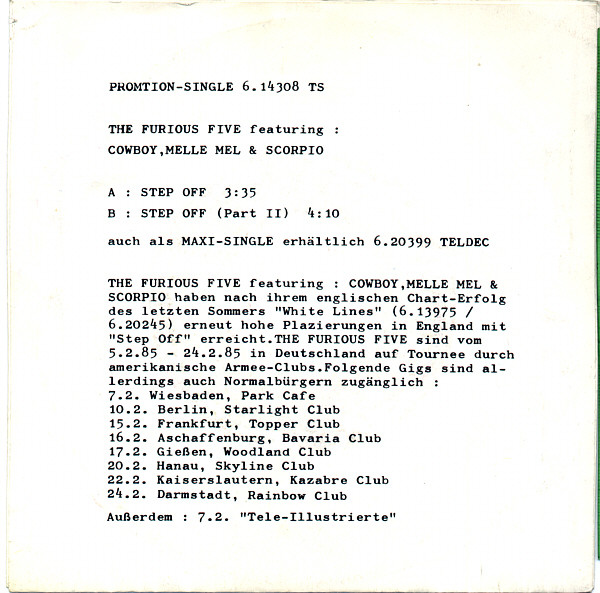 PROMTION-SINGLE 6.14308 TS

THE FURIOUS FIVE featuring :
COWBOY,MELLE MEL & SCORPIO

A : STEP OFF 3:35
B : STEP OFF (Part II) 4:10

auch als MAXI-SINGLE erhältlich 6.20399 TELDEC

THE FURIOUS FIVE featuring : COWBOY,MELLE MEL & SCORPIO haben nach ihrem englischen Chart-Erfolg des letzten Sommers "White Lines" (6.13975 / 6.20245) erneut hohe Plazierungen in England mit "Step Off" erreicht.THE FURIOUS FIVE sind vom 5.2.85 - 24.2.85 in Deutschland auf Tournee durch amerikanische Armee-Clubs.Folgende Gigs sind allerdings auch Normalbürgern zugänglich :
7.2. Wiesbaden, Park Cafe
10.2. Berlin, Starlight Club
15.2. Frankfurt, Topper Club
16.2. Aschaffenburg, Bavaria Club
17.2. Gießen, Woodland Club
20.2. Hanau, Skyline Club
22.2. Kaiserslautern, Kazabre Club
24.2. Darmstadt, Rainbow Club

Außerdem : 7.2. "Tele-Illustrierte"